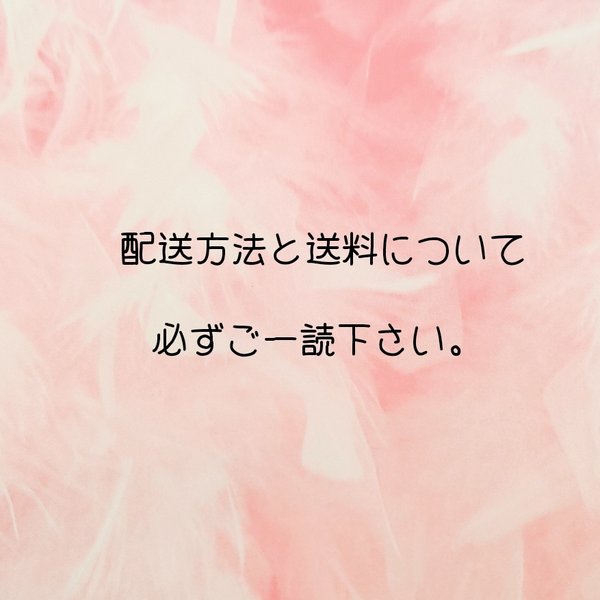 配送方法と送料について

必ずご一読下さい。